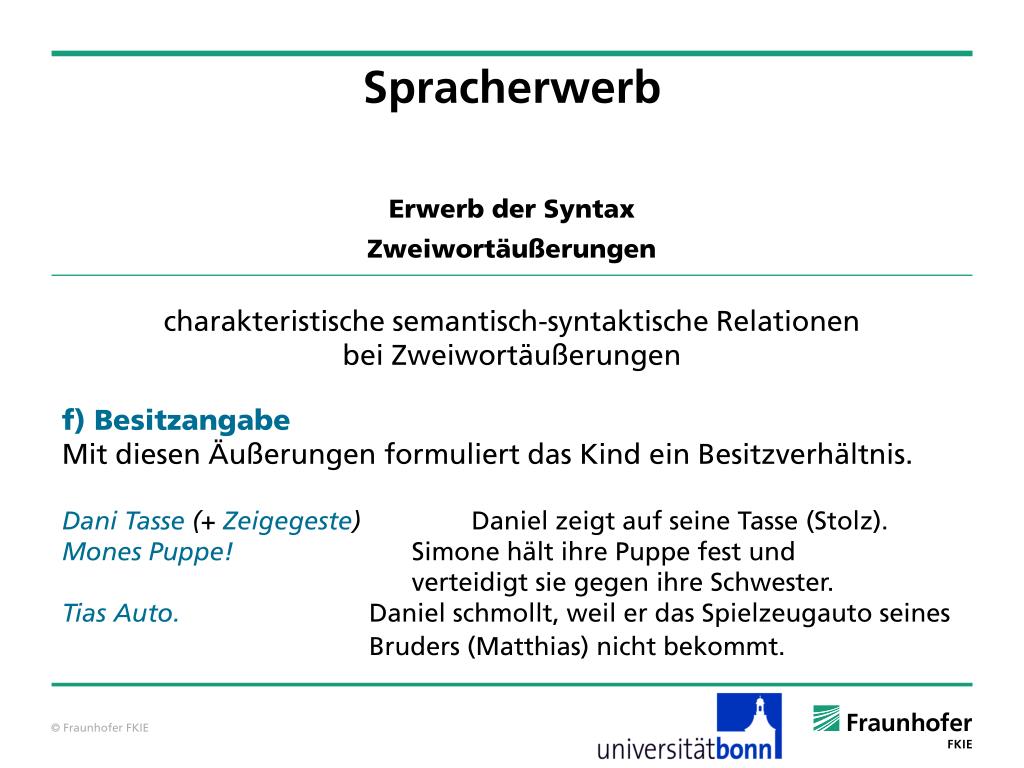 Spracherwerb

Erwerb der Syntax

Zweiwortäußerungen

charakteristische semantisch-syntaktische Relationen bei Zweiwortäußerungen

f) Besitzangabe
Mit diesen Äußerungen formuliert das Kind ein Besitzverhältnis.

Dani Tasse (+ Zeigegeste) Daniel zeigt auf seine Tasse (Stolz).
Mones Puppe! Simone hält ihre Puppe fest und verteidigt sie gegen ihre Schwester.
Tias Auto. Daniel schmollt, weil er das Spielzeugauto seines Bruders (Matthias) nicht bekommt.

© Fraunhofer FKIE

universitätbonn

Fraunhofer
FKIE